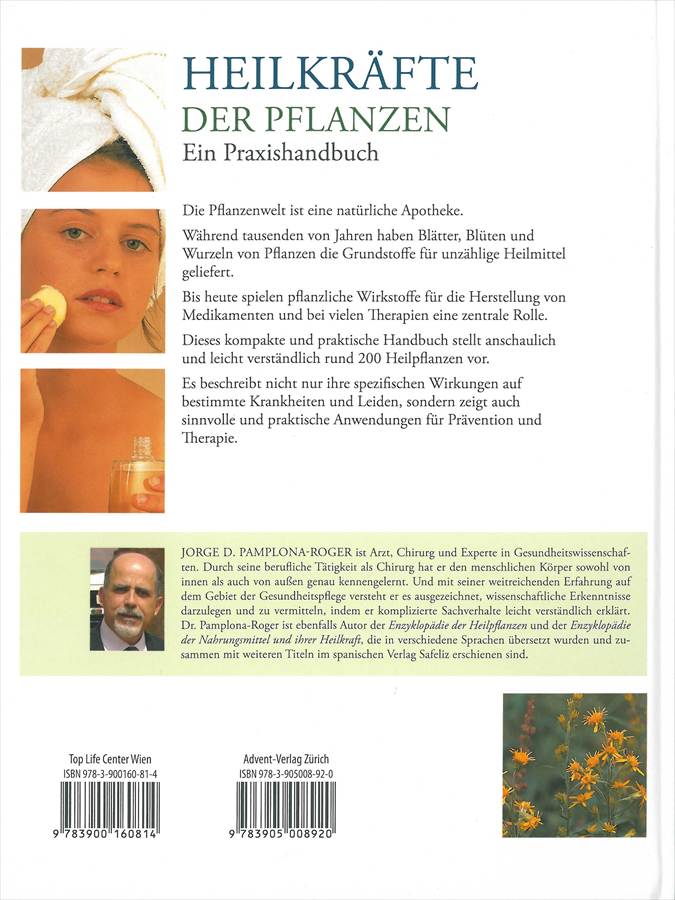 HEILKRÄFTE
DER PFLANZEN
Ein Praxishandbuch

Die Pflanzenwelt ist eine natürliche Apotheke.

Während tausenden von Jahren haben Blätter, Blüten und Wurzeln von Pflanzen die Grundstoffe für unzählige Heilmittel geliefert.

Bis heute spielen pflanzliche Wirkstoffe für die Herstellung von Medikamenten und bei vielen Therapien eine zentrale Rolle.

Dieses kompakte und praktische Handbuch stellt anschaulich und leicht verständlich rund 200 Heilpflanzen vor.

Es beschreibt nicht nur ihre spezifischen Wirkungen auf bestimmte Krankheiten und Leiden, sondern zeigt auch sinnvolle und praktische Anwendungen für Prävention und Therapie.

JORGE D. PAMPLONA-ROGER ist Arzt, Chirurg und Experte in Gesundheitswissenschaften. Durch seine berufliche Tätigkeit als Chirurg hat er den menschlichen Körper sowohl von innen als auch von außen genau kennengelernt. Und mit seiner weitreichenden Erfahrung auf dem Gebiet der Gesundheitspflege versteht er es ausgezeichnet, wissenschaftliche Erkenntnisse darzulegen und zu vermitteln, indem er komplizierte Sachverhalte leicht verständlich erklärt. Dr. Pamplona-Roger ist ebenfalls Autor der Enzyklopädie der Heilpflanzen und der Enzyklopädie der Nahrungsmittel und ihrer Heilkraft, die in verschiedene Sprachen übersetzt wurden und zusammen mit weiteren Titeln im spanischen Verlag Safeliz erschienen sind.

Top Life Center Wien
ISBN 978-3-900160-81-4
9 783900 160814

Advent-Verlag Zürich
ISBN 978-3-905008-92-0
9 783905 008920